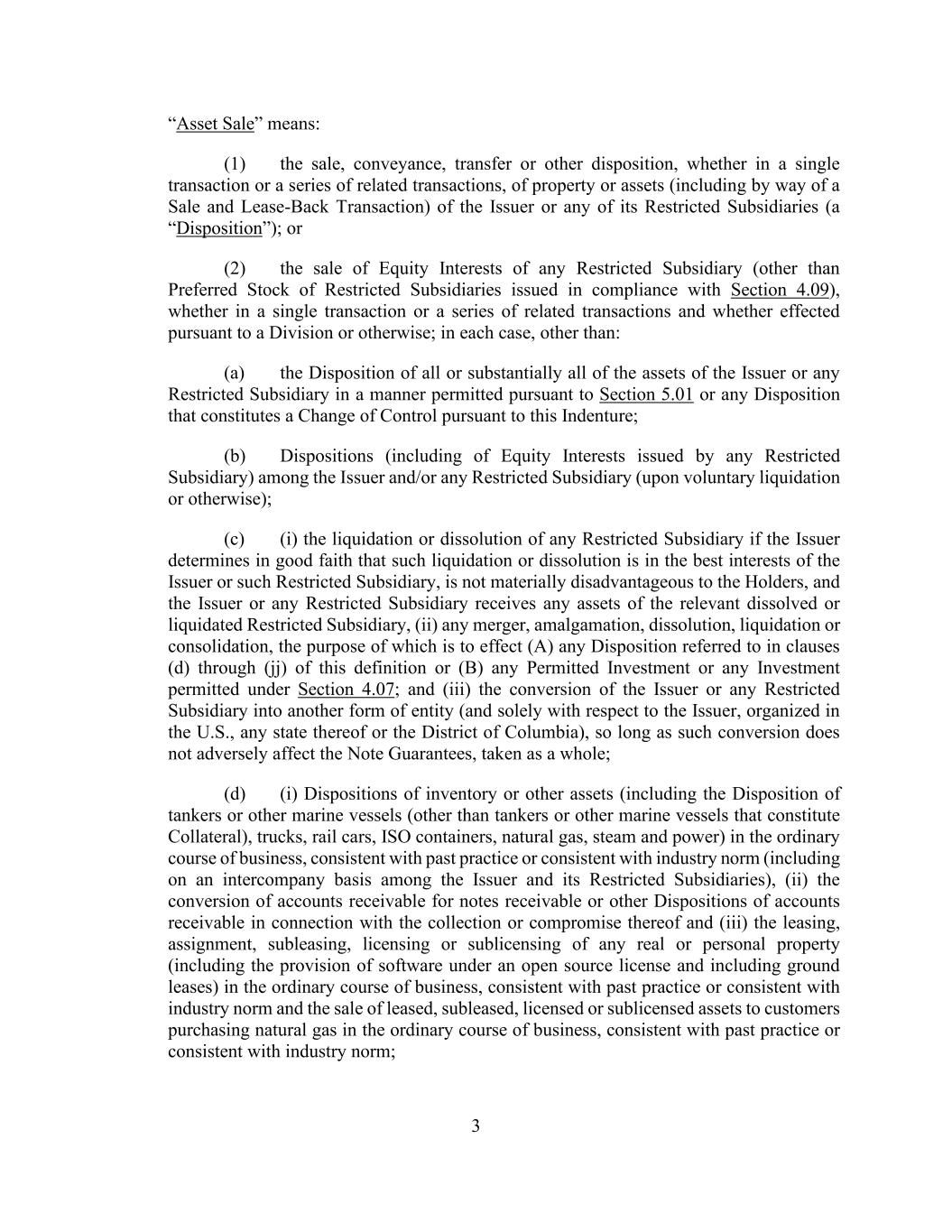 “Asset Sale” means:

(1) the sale, conveyance, transfer or other disposition, whether in a single transaction or a series of related transactions, of property or assets (including by way of a Sale and Lease-Back Transaction) of the Issuer or any of its Restricted Subsidiaries (a “Disposition”); or

(2) the sale of Equity Interests of any Restricted Subsidiary (other than Preferred Stock of Restricted Subsidiaries issued in compliance with Section 4.09), whether in a single transaction or a series of related transactions and whether effected pursuant to a Division or otherwise; in each case, other than:

(a) the Disposition of all or substantially all of the assets of the Issuer or any Restricted Subsidiary in a manner permitted pursuant to Section 5.01 or any Disposition that constitutes a Change of Control pursuant to this Indenture;

(b) Dispositions (including of Equity Interests issued by any Restricted Subsidiary) among the Issuer and/or any Restricted Subsidiary (upon voluntary liquidation or otherwise);

(c) (i) the liquidation or dissolution of any Restricted Subsidiary if the Issuer determines in good faith that such liquidation or dissolution is in the best interests of the Issuer or such Restricted Subsidiary, is not materially disadvantageous to the Holders, and the Issuer or any Restricted Subsidiary receives any assets of the relevant dissolved or liquidated Restricted Subsidiary, (ii) any merger, amalgamation, dissolution, liquidation or consolidation, the purpose of which is to effect (A) any Disposition referred to in clauses (d) through (jj) of this definition or (B) any Permitted Investment or any Investment permitted under Section 4.07; and (iii) the conversion of the Issuer or any Restricted Subsidiary into another form of entity (and solely with respect to the Issuer, organized in the U.S., any state thereof or the District of Columbia), so long as such conversion does not adversely affect the Note Guarantees, taken as a whole;

(d) (i) Dispositions of inventory or other assets (including the Disposition of tankers or other marine vessels (other than tankers or other marine vessels that constitute Collateral), trucks, rail cars, ISO containers, natural gas, steam and power) in the ordinary course of business, consistent with past practice or consistent with industry norm (including on an intercompany basis among the Issuer and its Restricted Subsidiaries), (ii) the conversion of accounts receivable for notes receivable or other Dispositions of accounts receivable in connection with the collection or compromise thereof and (iii) the leasing, assignment, subleasing, licensing or sublicensing of any real or personal property (including the provision of software under an open source license and including ground leases) in the ordinary course of business, consistent with past practice or consistent with industry norm and the sale of leased, subleased, licensed or sublicensed assets to customers purchasing natural gas in the ordinary course of business, consistent with past practice or consistent with industry norm;

3